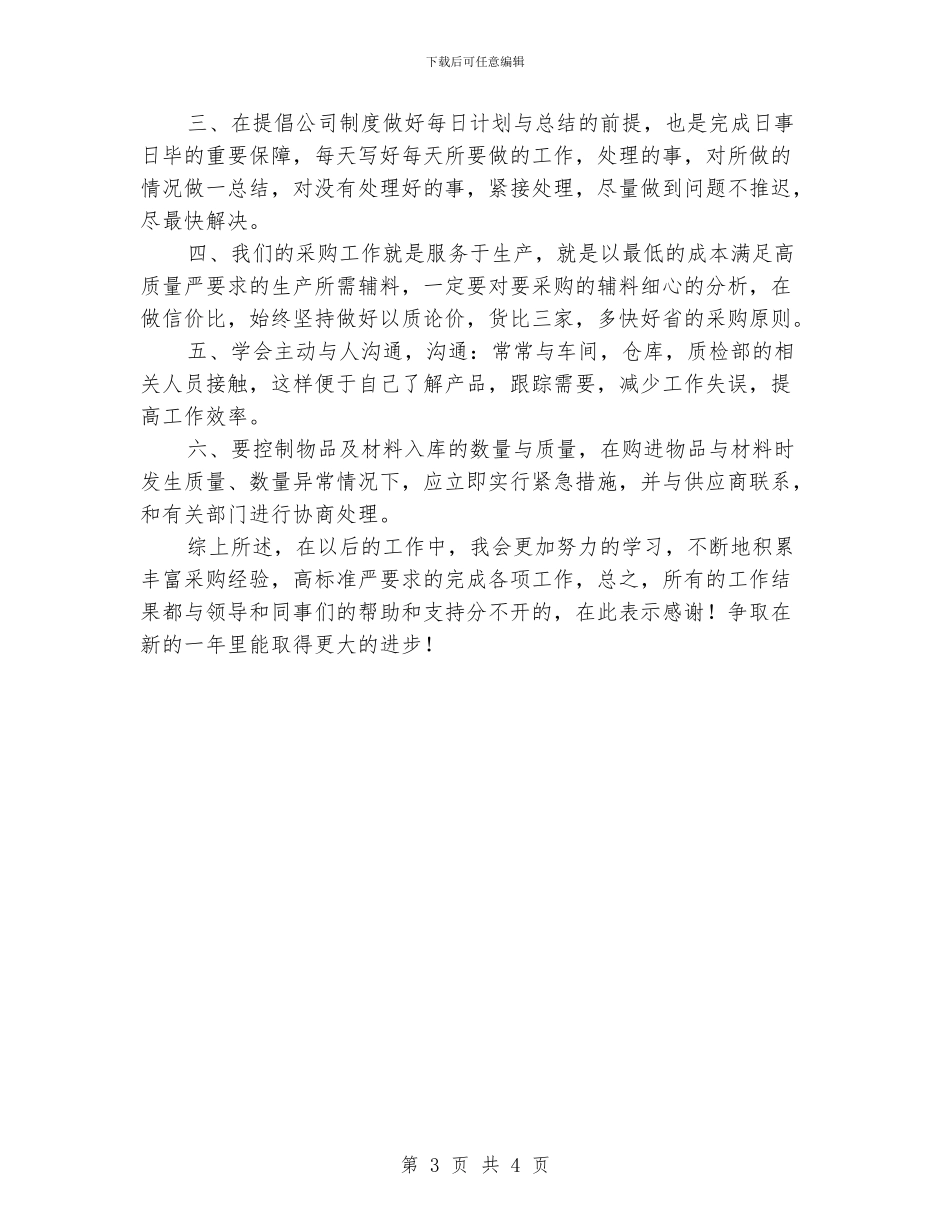 下载后可任意编辑

三、在提倡公司制度做好每日计划与总结的前提，也是完成日事日毕的重要保障，每天写好每天所要做的工作，处理的事，对所做的情况做一总结，对没有处理好的事，紧接处理，尽量做到问题不推迟，尽最快解决。

四、我们的采购工作就是服务于生产，就是以最低的成本满足高质量严要求的生产所需辅料，一定要对要采购的辅料细心的分析，在做信价比，始终坚持做好以质论价，货比三家，多快好省的采购原则。

五、学会主动与人沟通，沟通：常常与车间，仓库，质检部的相关人员接触，这样便于自己了解产品，跟踪需要，减少工作失误，提高工作效率。

六、要控制物品及材料入库的数量与质量，在购进物品与材料时发生质量、数量异常情况下，应立即实行紧急措施，并与供应商联系，和有关部门进行协商处理。

综上所述，在以后的工作中，我会更加努力的学习，不断地积累丰富采购经验，高标准严要求的完成各项工作，总之，所有的工作结果都与领导和同事们的帮助和支持分不开的，在此表示感谢！争取在新的一年里能取得更大的进步！

第 3 页 共 4 页